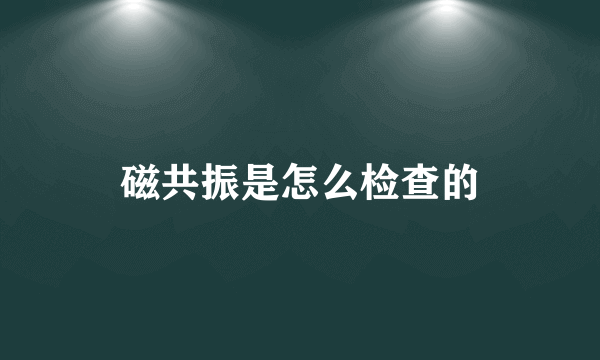 磁共振是怎么检查的